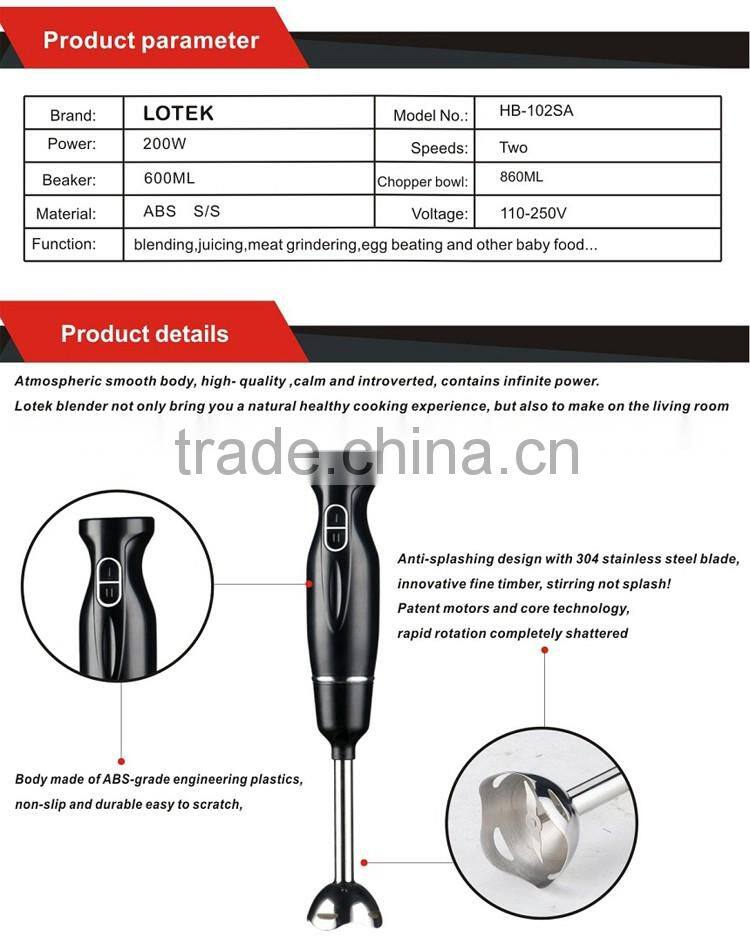 Product parameter

| Brand: | LOTEK | Model No.: | HB-102SA |
|---|---|---|---|
| Power: | 200W | Speeds: | Two |
| Beaker: | 600ML | Chopper bowl: | 860ML |
| Material: | ABS S/S | Voltage: | 110-250V |
| Function: | blending,juicing,meat grindering,egg beating and other baby food... | | |

Product details

Atmospheric smooth body, high- quality ,calm and introverted, contains infinite power.
Lotek blender not only bring you a natural healthy cooking experience, but also to make on the living room

trade.china.cn

Anti-splashing design with 304 stainless steel blade, innovative fine timber, stirring not splash!
Patent motors and core technology, rapid rotation completely shattered

Body made of ABS-grade engineering plastics, non-slip and durable easy to scratch,